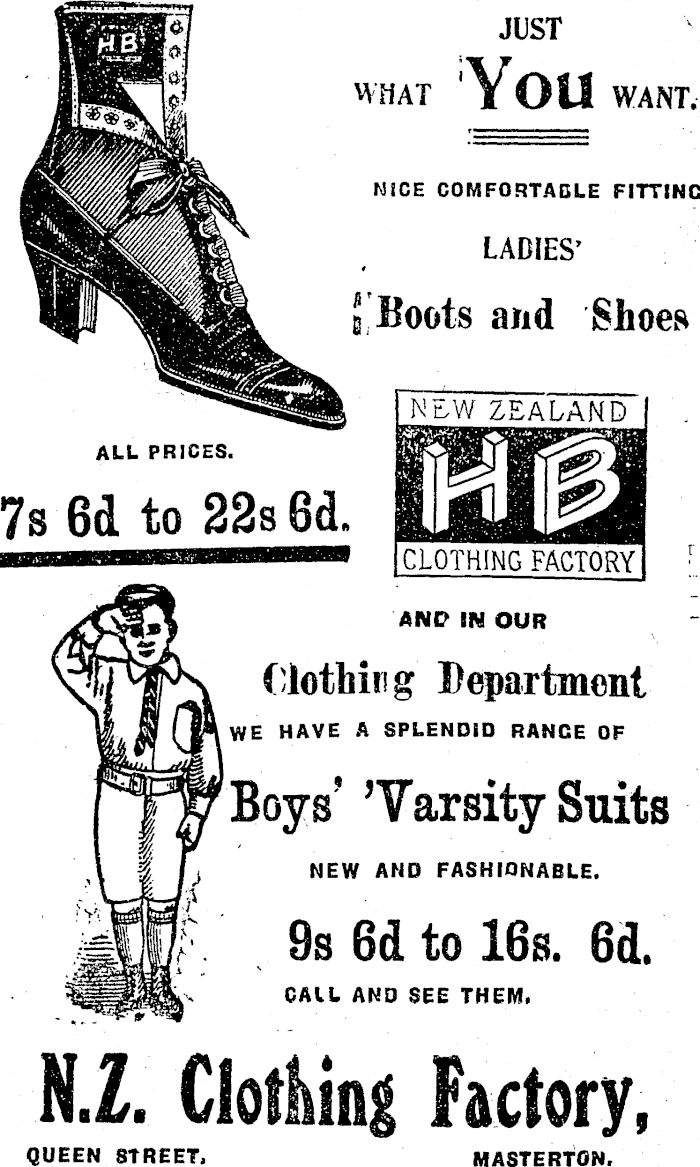 HB

JUST

WHAT You WANT.

NICE COMFORTABLE FITTING

LADIES'

Boots and Shoes

ALL PRICES.

7s 6d to 22s 6d.

NEW ZEALAND

HB

CLOTHING FACTORY

AND IN OUR

Clothing Department

WE HAVE A SPLENDID RANGE OF

Boys' 'Varsity Suits

NEW AND FASHIONABLE.

9s 6d to 16s. 6d.

CALL AND SEE THEM.

N.Z. Clothing Factory,

QUEEN STREET,

MASTERTON.